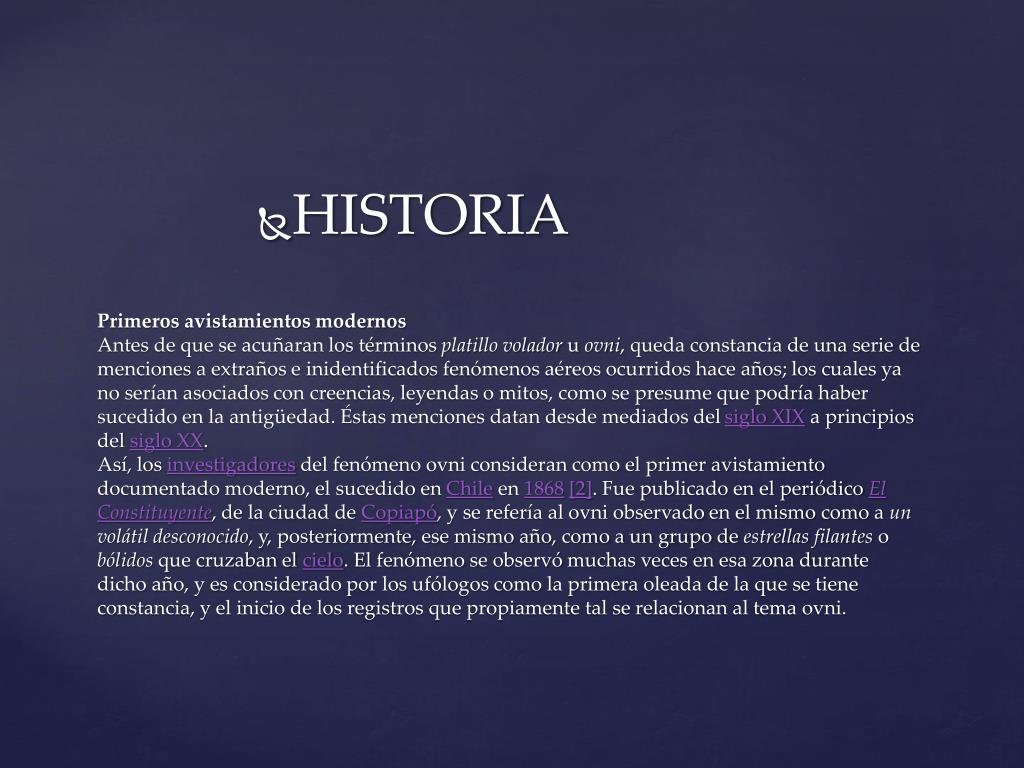 HISTORIA

Primeros avistamientos modernos
Antes de que se acuñaran los términos platillo volador u ovni, queda constancia de una serie de menciones a extraños e inidentificados fenómenos aéreos ocurridos hace años; los cuales ya no serían asociados con creencias, leyendas o mitos, como se presume que podría haber sucedido en la antigüedad. Éstas menciones datan desde mediados del siglo XIX a principios del siglo XX.
Así, los investigadores del fenómeno ovni consideran como el primer avistamiento documentado moderno, el sucedido en Chile en 1868 [2]. Fue publicado en el periódico El Constituyente, de la ciudad de Copiapó, y se refería al ovni observado en el mismo como a un volátil desconocido, y, posteriormente, ese mismo año, como a un grupo de estrellas filantes o bólidos que cruzaban el cielo. El fenómeno se observó muchas veces en esa zona durante dicho año, y es considerado por los ufólogos como la primera oleada de la que se tiene constancia, y el inicio de los registros que propiamente tal se relacionan al tema ovni.